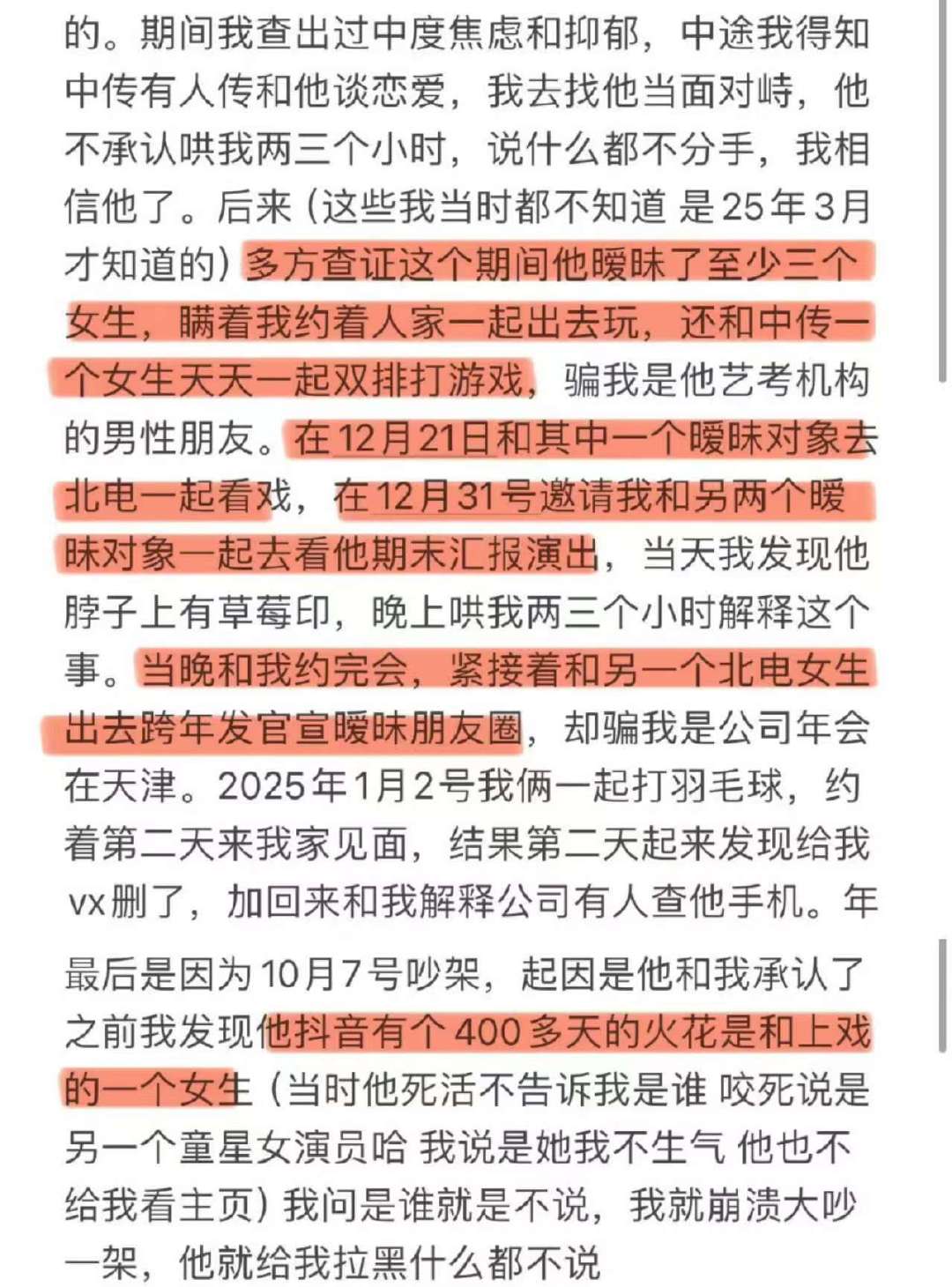 的。期间我查出过中度焦虑和抑郁，中途我得知中传有人传和他谈恋爱，我去找他当面对峙，他不承认哄我两三个小时，说什么都不分手，我相信他了。后来（这些我当时都不知道 是25年3月才知道的）多方查证这个期间他暧昧了至少三个女生，瞒着我约着人家一起出去玩，还和中传一个女生天天一起双排打游戏，骗我是他艺考机构的男性朋友。在12月21日和其中一个暧昧对象去北电一起看戏，在12月31号邀请我和另两个暧昧对象一起去看他期末汇报演出，当天我发现他脖子上有草莓印，晚上哄我两三个小时解释这个事。当晚和我约完会，紧接着和另一个北电女生出去跨年发官宣暧昧朋友圈，却骗我是公司年会在天津。2025年1月2号我俩一起打羽毛球，约着第二天来我家见面，结果第二天起来发现给我vx删了，加回来和我解释公司有人查他手机。年

最后是因为10月7号吵架，起因是他和我承认了之前我发现他抖音有个400多天的火花是和上戏的一个女生（当时他死活不告诉我是谁 咬死说是另一个童星女演员哈 我说是她我不生气 他也不给我看主页）我问是谁就是不说，我就崩溃大吵一架，他就给我拉黑什么都不说